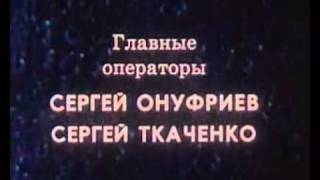 Главные операторы
СЕРГЕЙ ОНУФРИЕВ
СЕРГЕЙ ТКАЧЕНКО